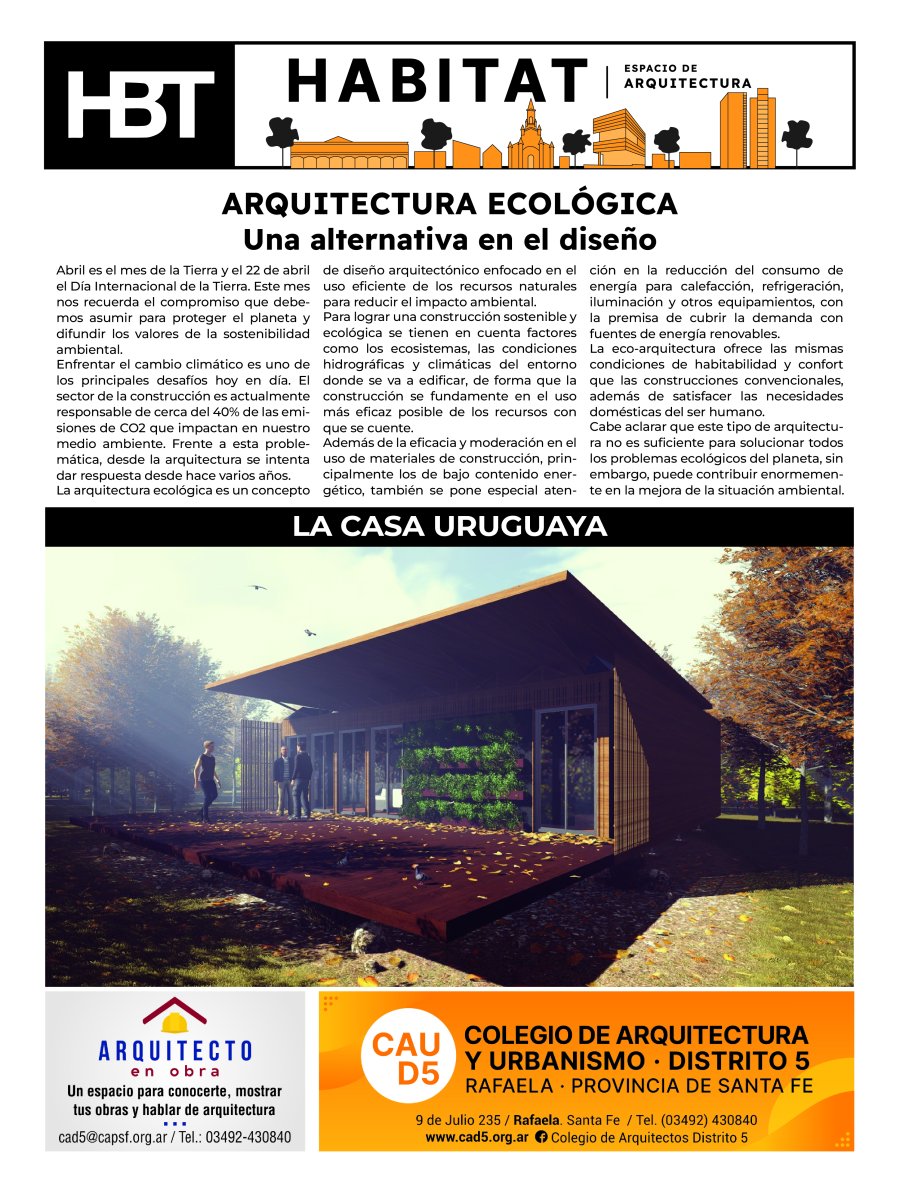 HBT

HABITAT | ESPACIO DE ARQUITECTURA

ARQUITECTURA ECOLÓGICA
Una alternativa en el diseño

Abril es el mes de la Tierra y el 22 de abril el Día Internacional de la Tierra. Este mes nos recuerda el compromiso que debemos asumir para proteger el planeta y difundir los valores de la sostenibilidad ambiental.
Enfrentar el cambio climático es uno de los principales desafíos hoy en día. El sector de la construcción es actualmente responsable de cerca del 40% de las emisiones de CO2 que impactan en nuestro medio ambiente. Frente a esta problemática, desde la arquitectura se intenta dar respuesta desde hace varios años.
La arquitectura ecológica es un concepto de diseño arquitectónico enfocado en el uso eficiente de los recursos naturales para reducir el impacto ambiental.
Para lograr una construcción sostenible y ecológica se tienen en cuenta factores como los ecosistemas, las condiciones hidrográficas y climáticas del entorno donde se va a edificar, de forma que la construcción se fundamente en el uso más eficaz posible de los recursos con que se cuente.
Además de la eficacia y moderación en el uso de materiales de construcción, principalmente los de bajo contenido energético, también se pone especial atención en la reducción del consumo de energía para calefacción, refrigeración, iluminación y otros equipamientos, con la premisa de cubrir la demanda con fuentes de energía renovables.
La eco-arquitectura ofrece las mismas condiciones de habitabilidad y confort que las construcciones convencionales, además de satisfacer las necesidades domésticas del ser humano.
Cabe aclarar que este tipo de arquitectura no es suficiente para solucionar todos los problemas ecológicos del planeta, sin embargo, puede contribuir enormemente en la mejora de la situación ambiental.

LA CASA URUGUAYA

ARQUITECTO
en obra
Un espacio para conocerte, mostrar tus obras y hablar de arquitectura
cad5@capsf.org.ar / Tel.: 03492-430840

CAU D5
COLEGIO DE ARQUITECTURA Y URBANISMO · DISTRITO 5
RAFAELA · PROVINCIA DE SANTA FE
9 de Julio 235 / Rafaela. Santa Fe / Tel. (03492) 430840
www.cad5.org.ar Colegio de Arquitectos Distrito 5